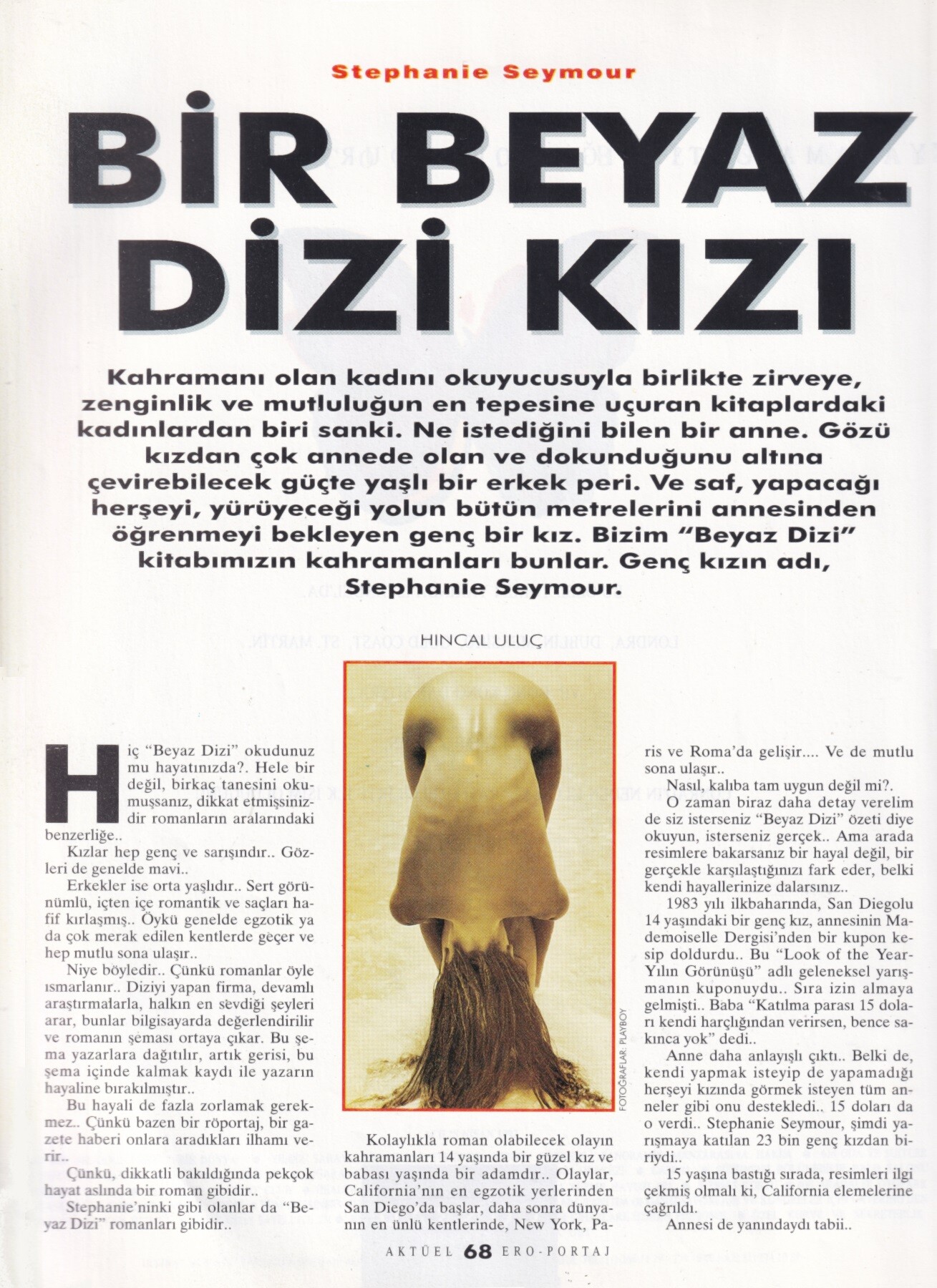 Stephanie Seymour

BİR BEYAZ DİZİ KIZI

Kahramanı olan kadını okuyucusuyla birlikte zirveye, zenginlik ve mutluluğun en tepesine uçuran kitaplardaki kadınlardan biri sanki. Ne istediğini bilen bir anne. Gözü kızdan çok annede olan ve dokunduğunu altına çevirebilecek güçte yaşlı bir erkek peri. Ve saf, yapacağı herşeyi, yürüyeceği yolun bütün metrelerini annesinden öğrenmeyi bekleyen genç bir kız. Bizim "Beyaz Dizi" kitabımızın kahramanları bunlar. Genç kızın adı, Stephanie Seymour.

HINCAL ULUÇ

Hiç "Beyaz Dizi" okudunuz mu hayatınızda?. Hele bir değil, birkaç tanesini okumuşsanız, dikkat etmişsinizdir romanların aralarındaki benzerliğe..

Kızlar hep genç ve sarışındır.. Gözleri de genelde mavi..

Erkekler ise orta yaşlıdır.. Sert görünümlü, içten içe romantik ve saçları hafif kırlaşmış.. Öykü genelde egzotik ya da çok merak edilen kentlerde geçer ve hep mutlu sona ulaşır..

Niye böyledir.. Çünkü romanlar öyle ısmarlanır.. Diziyi yapan firma, devamlı araştırmalarla, halkın en sevdiği şeyleri arar, bunlar bilgisayarda değerlendirilir ve romanın şeması ortaya çıkar. Bu şema yazarlara dağıtılır, artık gerisi, bu şema içinde kalmak kaydı ile yazarın hayaline bırakılmıştır..

Bu hayali de fazla zorlamak gerekmez.. Çünkü bazen bir röportaj, bir gazete haberi onlara aradıkları ilhamı verir..

Çünkü, dikkatli bakıldığında pekçok hayat aslında bir roman gibidir..

Stephanie'ninki gibi olanlar da "Beyaz Dizi" romanları gibidir..

FOTOĞRAFLAR: PLAYBOY

Kolaylıkla roman olabilecek olayın kahramanları 14 yaşında bir güzel kız ve babası yaşında bir adamdır.. Olaylar, California'nın en egzotik yerlerinden San Diego'da başlar, daha sonra dünyanın en ünlü kentlerinde, New York, Paris ve Roma'da gelişir.... Ve de mutlu sona ulaşır..

Nasıl, kalıba tam uygun değil mi?.

O zaman biraz daha detay verelim de siz isterseniz "Beyaz Dizi" özeti diye okuyun, isterseniz gerçek.. Ama arada resimlere bakarsanız bir hayal değil, bir gerçekle karşılaştığınızı fark eder, belki kendi hayallerinize dalarsınız..

1983 yılı ilkbaharında, San Diegolu 14 yaşındaki bir genç kız, annesinin Mademoiselle Dergisi'nden bir kupon kesip doldurdu.. Bu "Look of the Year-Yılın Görünüşü" adlı geleneksel yarışmanın kuponuydu.. Sıra izin almaya gelmişti.. Baba "Katılma parası 15 doları kendi harçlığından verirsen, bence sakınca yok" dedi..

Anne daha anlayışlı çıktı.. Belki de, kendi yapmak isteyip de yapamadığı herşeyi kızında görmek isteyen tüm anneler gibi onu destekledi.. 15 doları da o verdi.. Stephanie Seymour, şimdi yarışmaya katılan 23 bin genç kızdan biriydi..

15 yaşına bastığı sırada, resimleri ilgi çekmiş olmalı ki, California elemelerine çağrıldı.

Annesi de yanındaydı tabii..

AKTÜEL 68 ERO-PORTAJ